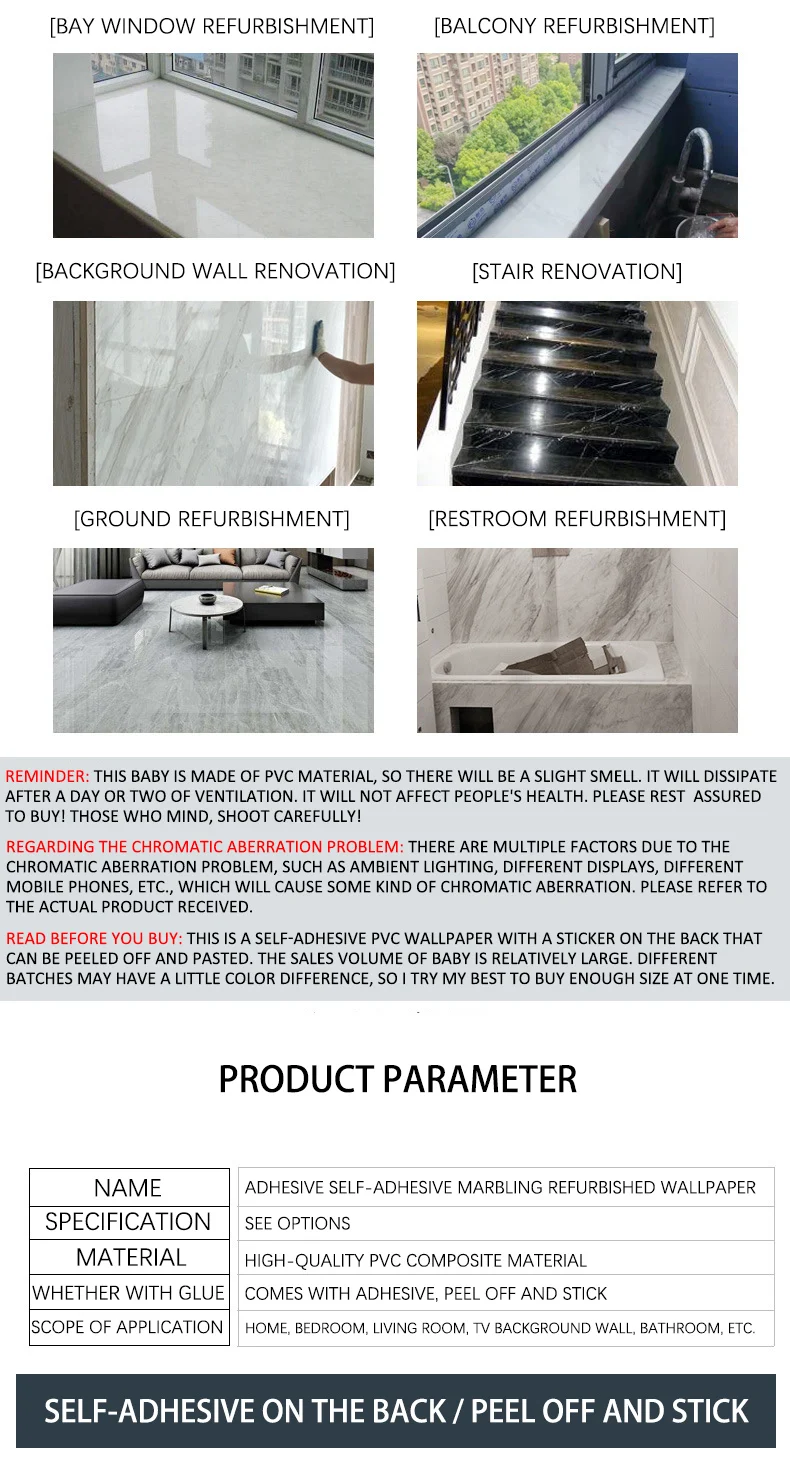 [BAY WINDOW REFURBISHMENT]

[BALCONY REFURBISHMENT]

[BACKGROUND WALL RENOVATION]

[STAIR RENOVATION]

[GROUND REFURBISHMENT]

[RESTROOM REFURBISHMENT]

REMINDER: THIS BABY IS MADE OF PVC MATERIAL, SO THERE WILL BE A SLIGHT SMELL. IT WILL DISSIPATE AFTER A DAY OR TWO OF VENTILATION. IT WILL NOT AFFECT PEOPLE'S HEALTH. PLEASE REST ASSURED TO BUY! THOSE WHO MIND, SHOOT CAREFULLY!

REGARDING THE CHROMATIC ABERRATION PROBLEM: THERE ARE MULTIPLE FACTORS DUE TO THE CHROMATIC ABERRATION PROBLEM, SUCH AS AMBIENT LIGHTING, DIFFERENT DISPLAYS, DIFFERENT MOBILE PHONES, ETC., WHICH WILL CAUSE SOME KIND OF CHROMATIC ABERRATION. PLEASE REFER TO THE ACTUAL PRODUCT RECEIVED.

READ BEFORE YOU BUY: THIS IS A SELF-ADHESIVE PVC WALLPAPER WITH A STICKER ON THE BACK THAT CAN BE PEELED OFF AND PASTED. THE SALES VOLUME OF BABY IS RELATIVELY LARGE. DIFFERENT BATCHES MAY HAVE A LITTLE COLOR DIFFERENCE, SO I TRY MY BEST TO BUY ENOUGH SIZE AT ONE TIME.

PRODUCT PARAMETER

| NAME | ADHESIVE SELF-ADHESIVE MARBLING REFURBISHED WALLPAPER |
|---|---|
| SPECIFICATION | SEE OPTIONS |
| MATERIAL | HIGH-QUALITY PVC COMPOSITE MATERIAL |
| WHETHER WITH GLUE | COMES WITH ADHESIVE, PEEL OFF AND STICK |
| SCOPE OF APPLICATION | HOME, BEDROOM, LIVING ROOM, TV BACKGROUND WALL, BATHROOM, ETC. |

SELF-ADHESIVE ON THE BACK / PEEL OFF AND STICK